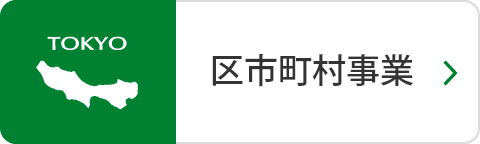 TOKYO

区市町村事業